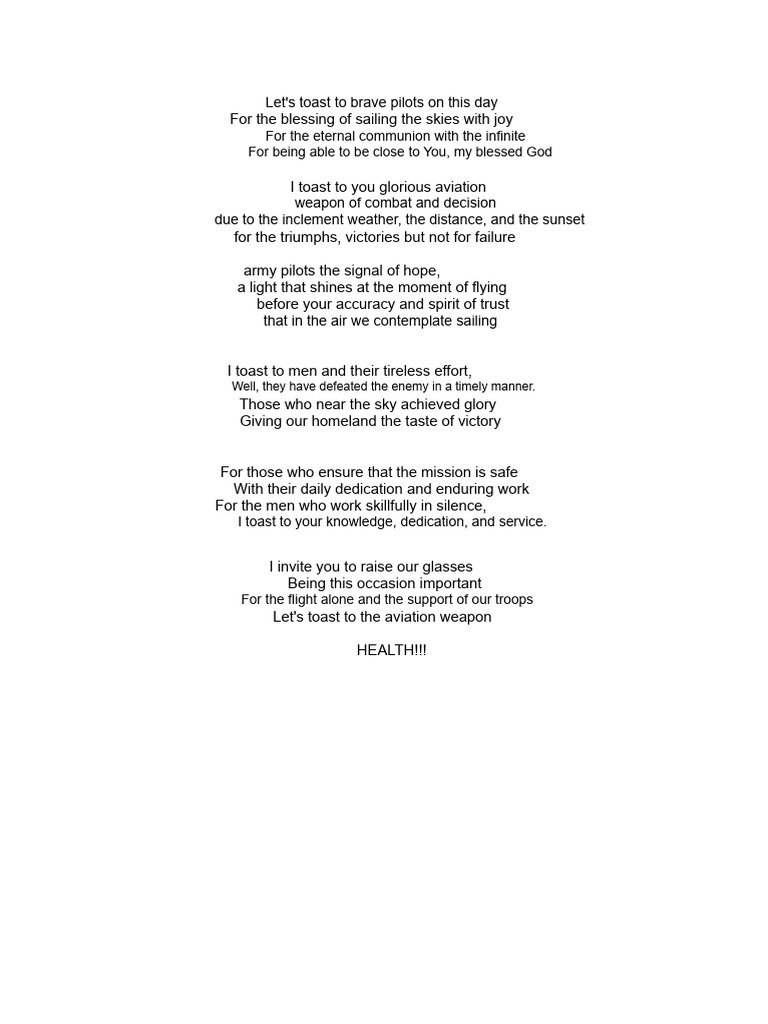 Let's toast to brave pilots on this day
For the blessing of sailing the skies with joy
For the eternal communion with the infinite
For being able to be close to You, my blessed God

I toast to you glorious aviation
weapon of combat and decision
due to the inclement weather, the distance, and the sunset
for the triumphs, victories but not for failure

army pilots the signal of hope,
a light that shines at the moment of flying
before your accuracy and spirit of trust
that in the air we contemplate sailing

I toast to men and their tireless effort,
Well, they have defeated the enemy in a timely manner.
Those who near the sky achieved glory
Giving our homeland the taste of victory

For those who ensure that the mission is safe
With their daily dedication and enduring work
For the men who work skillfully in silence,
I toast to your knowledge, dedication, and service.

I invite you to raise our glasses
Being this occasion important
For the flight alone and the support of our troops
Let's toast to the aviation weapon

HEALTH!!!